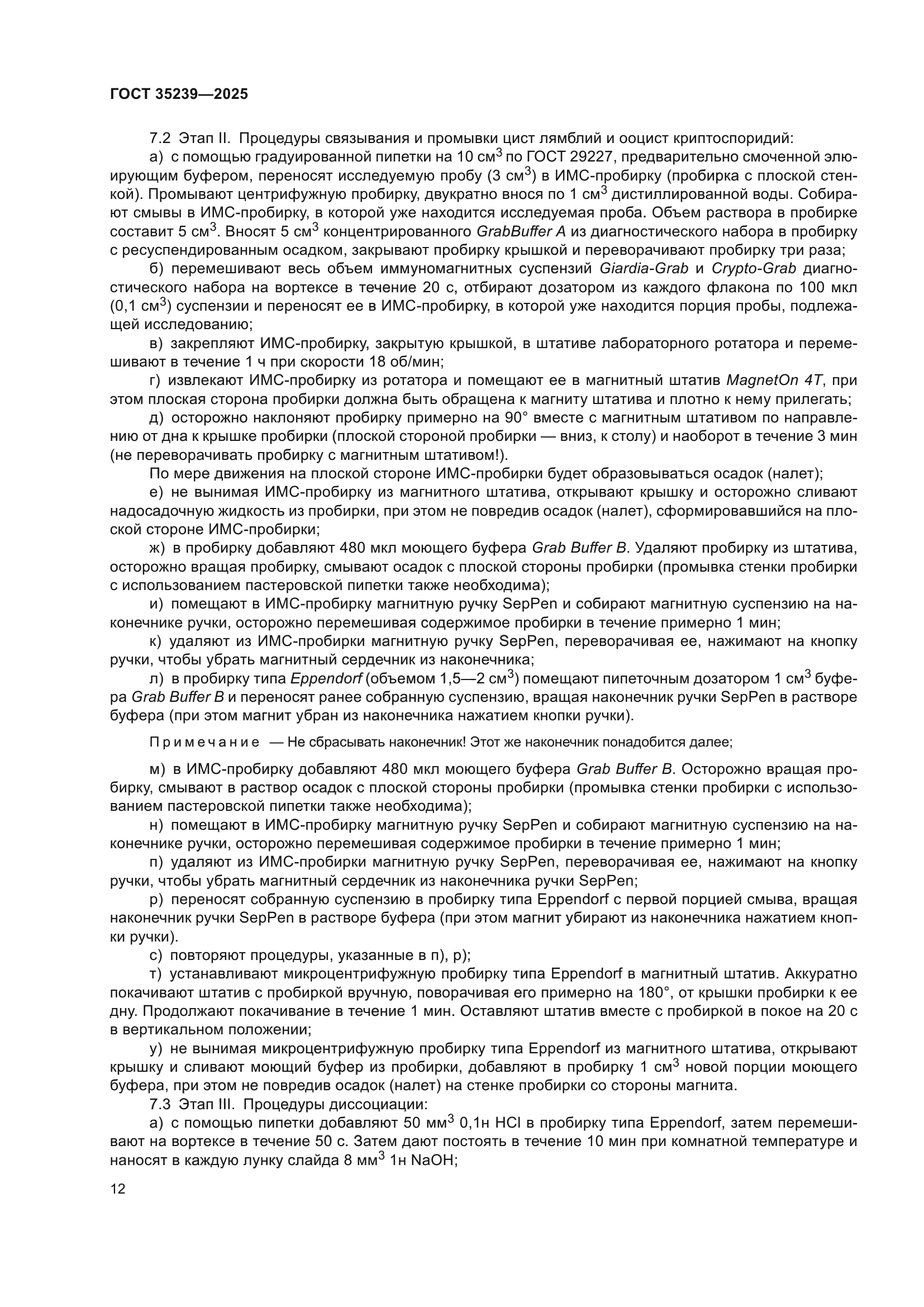 ГОСТ 35239—2025

7.2 Этап II. Процедуры связывания и промывки цист лямблий и ооцист криптоспоридий:

а) с помощью градуированной пипетки на 10 см$^3$ по ГОСТ 29227, предварительно смоченной элюирующим буфером, переносят исследуемую пробу (3 см$^3$) в ИМС-пробирку (пробирка с плоской стенкой). Промывают центрифужную пробирку, двукратно внося по 1 см$^3$ дистиллированной воды. Собирают смывы в ИМС-пробирку, в которой уже находится исследуемая проба. Объем раствора в пробирке составит 5 см$^3$. Вносят 5 см$^3$ концентрированного GrabBuffer A из диагностического набора в пробирку с ресуспендированным осадком, закрывают пробирку крышкой и переворачивают пробирку три раза;

б) перемешивают весь объем иммуномагнитных суспензий Giardia-Grab и Crypto-Grab диагностического набора на вортексе в течение 20 с, отбирают дозатором из каждого флакона по 100 мкл (0,1 см$^3$) суспензии и переносят ее в ИМС-пробирку, в которой уже находится порция пробы, подлежащей исследованию;

в) закрепляют ИМС-пробирку, закрытую крышкой, в штативе лабораторного ротатора и перемешивают в течение 1 ч при скорости 18 об/мин;

г) извлекают ИМС-пробирку из ротатора и помещают ее в магнитный штатив MagnetOn 4T, при этом плоская сторона пробирки должна быть обращена к магниту штатива и плотно к нему прилегать;

д) осторожно наклоняют пробирку примерно на 90° вместе с магнитным штативом по направлению от дна к крышке пробирки (плоской стороной пробирки — вниз, к столу) и наоборот в течение 3 мин (не переворачивать пробирку с магнитным штативом!).

По мере движения на плоской стороне ИМС-пробирки будет образовываться осадок (налет);

е) не вынимая ИМС-пробирку из магнитного штатива, открывают крышку и осторожно сливают надосадочную жидкость из пробирки, при этом не повредив осадок (налет), сформировавшийся на плоской стороне ИМС-пробирки;

ж) в пробирку добавляют 480 мкл моющего буфера Grab Buffer B. Удаляют пробирку из штатива, осторожно вращая пробирку, смывают осадок с плоской стороны пробирки (промывка стенки пробирки с использованием пастеровской пипетки также необходима);

и) помещают в ИМС-пробирку магнитную ручку SepPen и собирают магнитную суспензию на наконечнике ручки, осторожно перемешивая содержимое пробирки в течение примерно 1 мин;

к) удаляют из ИМС-пробирки магнитную ручку SepPen, переворачивая ее, нажимают на кнопку ручки, чтобы убрать магнитный сердечник из наконечника;

л) в пробирку типа Eppendorf (объемом 1,5—2 см$^3$) помещают пипеточным дозатором 1 см$^3$ буфера Grab Buffer B и переносят ранее собранную суспензию, вращая наконечник ручки SepPen в растворе буфера (при этом магнит убран из наконечника нажатием кнопки ручки).

Примечание — Не сбрасывать наконечник! Этот же наконечник понадобится далее;

м) в ИМС-пробирку добавляют 480 мкл моющего буфера Grab Buffer B. Осторожно вращая пробирку, смывают в раствор осадок с плоской стороны пробирки (промывка стенки пробирки с использованием пастеровской пипетки также необходима);

н) помещают в ИМС-пробирку магнитную ручку SepPen и собирают магнитную суспензию на наконечнике ручки, осторожно перемешивая содержимое пробирки в течение примерно 1 мин;

п) удаляют из ИМС-пробирки магнитную ручку SepPen, переворачивая ее, нажимают на кнопку ручки, чтобы убрать магнитный сердечник из наконечника ручки SepPen;

р) переносят собранную суспензию в пробирку типа Eppendorf с первой порцией смыва, вращая наконечник ручки SepPen в растворе буфера (при этом магнит убирают из наконечника нажатием кнопки ручки).

с) повторяют процедуры, указанные в п), р);

т) устанавливают микроцентрифужную пробирку типа Eppendorf в магнитный штатив. Аккуратно покачивают штатив с пробиркой вручную, поворачивая его примерно на 180°, от крышки пробирки к ее дну. Продолжают покачивание в течение 1 мин. Оставляют штатив вместе с пробиркой в покое на 20 с в вертикальном положении;

у) не вынимая микроцентрифужную пробирку типа Eppendorf из магнитного штатива, открывают крышку и сливают моющий буфер из пробирки, добавляют в пробирку 1 см$^3$ новой порции моющего буфера, при этом не повредив осадок (налет) на стенке пробирки со стороны магнита.

7.3 Этап III. Процедуры диссоциации:

а) с помощью пипетки добавляют 50 мм$^3$ 0,1н HCl в пробирку типа Eppendorf, затем перемешивают на вортексе в течение 50 с. Затем дают постоять в течение 10 мин при комнатной температуре и наносят в каждую лунку слайда 8 мм$^3$ 1н NaOH;

12